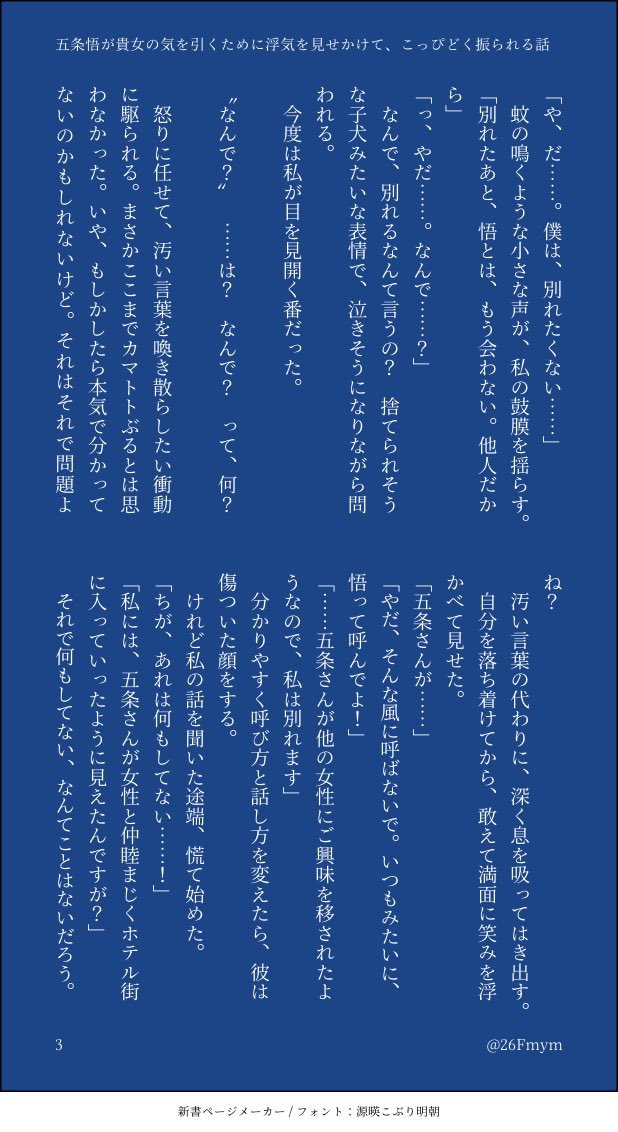 五条悟が貴女の気を引くために浮気を見せかけて、こっぴどく振られる話

「や、だ……。僕は、別れたくない……」
蚊の鳴くような小さな声が、私の鼓膜を揺らす。
「別れたあと、悟とは、もう会わない。他人だから」
「っ、やだ……。なんで……？」
なんで、別れるなんて言うの？　捨てられそうな子犬みたいな表情で、泣きそうになりながら問われる。
今度は私が目を見開く番だった。
〝なんで？〟　……は？　なんで？　って、何？
怒りに任せて、汚い言葉を喚き散らしたい衝動に駆られる。まさかここまでカマトトぶるとは思わなかった。いや、もしかしたら本気で分かってないのかもしれないけど。それはそれで問題よね？
汚い言葉の代わりに、深く息を吸ってはき出す。自分を落ち着けてから、敢えて満面に笑みを浮かべて見せた。
「五条さんが……」
「やだ、そんな風に呼ばないで。いつもみたいに、悟って呼んでよ！」
「……五条さんが他の女性にご興味を移されたようなので、私は別れます」
分かりやすく呼び方と話し方を変えたら、彼は傷ついた顔をする。
けれど私の話を聞いた途端、慌て始めた。
「ちが、あれは何もしてない……！」
「私には、五条さんが女性と仲睦まじくホテル街に入っていったように見えたんですが？」
それで何もしてない、なんてことはないだろう。

3　@26Fmym

新書ページメーカー / フォント：源暎こぶり明朝